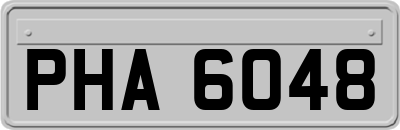 PHA 6048